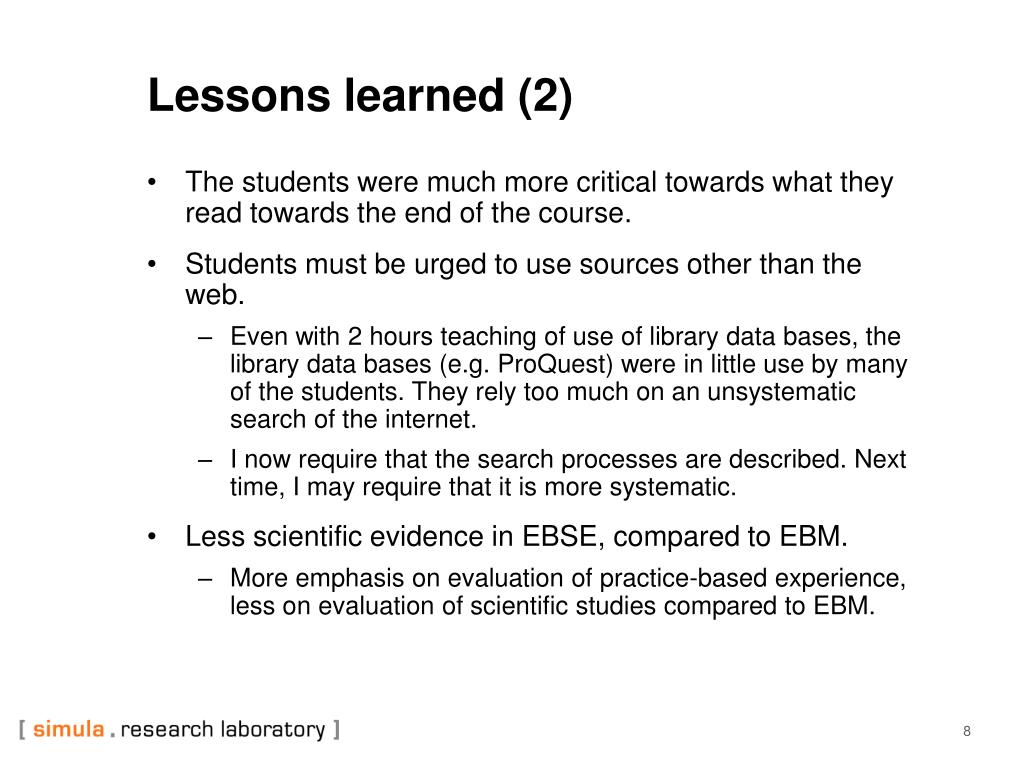 Lessons learned (2)

• The students were much more critical towards what they read towards the end of the course.

• Students must be urged to use sources other than the web.

– Even with 2 hours teaching of use of library data bases, the library data bases (e.g. ProQuest) were in little use by many of the students. They rely too much on an unsystematic search of the internet.

– I now require that the search processes are described. Next time, I may require that it is more systematic.

• Less scientific evidence in EBSE, compared to EBM.

– More emphasis on evaluation of practice-based experience, less on evaluation of scientific studies compared to EBM.

[ simula . research laboratory ]

8